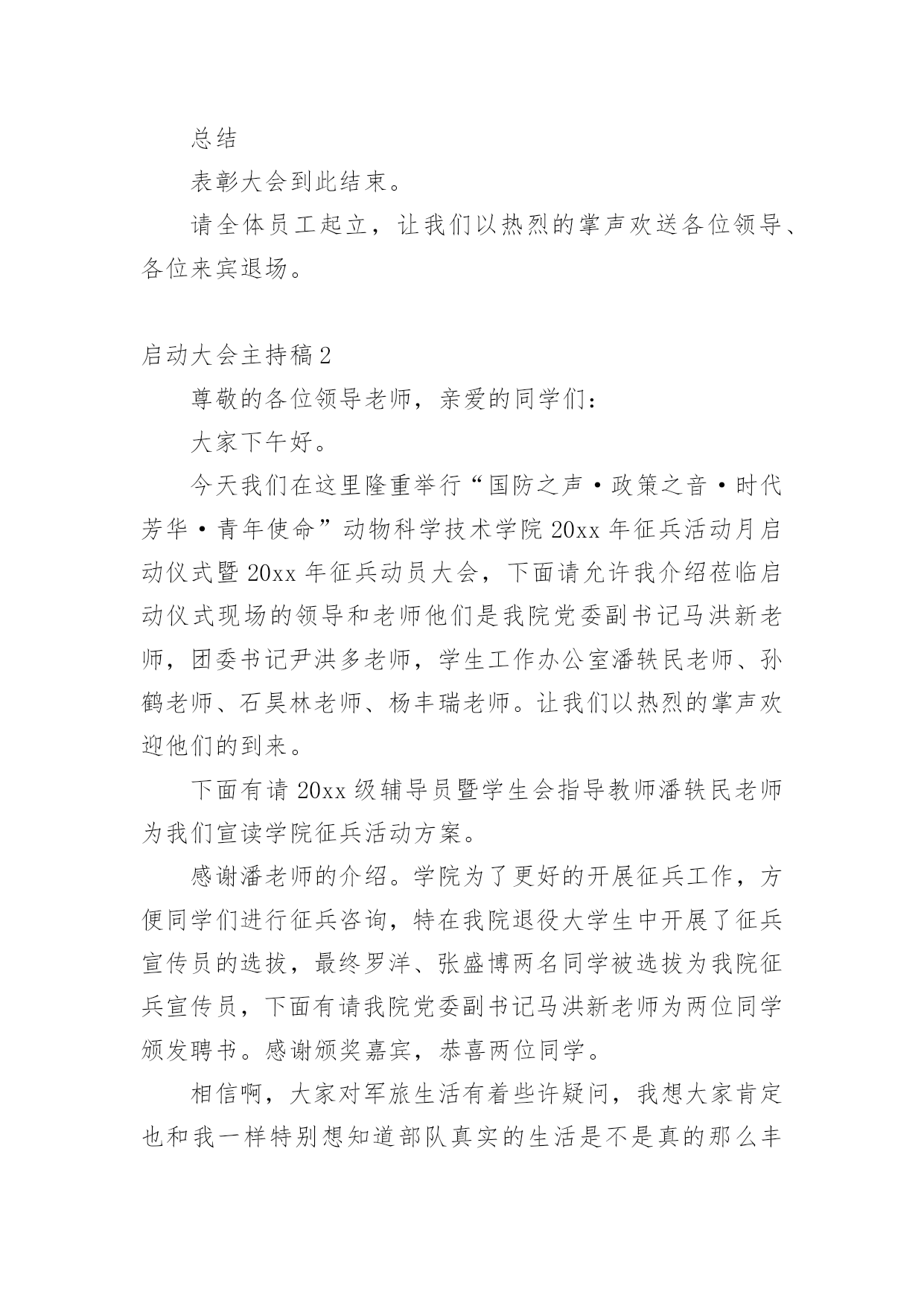 总结

表彰大会到此结束。

请全体员工起立，让我们以热烈的掌声欢送各位领导、各位来宾退场。

启动大会主持稿2

尊敬的各位领导老师，亲爱的同学们：

大家下午好。

今天我们在这里隆重举行“国防之声·政策之音·时代芳华·青年使命”动物科学技术学院20xx年征兵活动月启动仪式暨20xx年征兵动员大会，下面请允许我介绍莅临启动仪式现场的领导和老师他们是我院党委副书记马洪新老师，团委书记尹洪多老师，学生工作办公室潘轶民老师、孙鹤老师、石昊林老师、杨丰瑞老师。让我们以热烈的掌声欢迎他们的到来。

下面有请20xx级辅导员暨学生会指导教师潘轶民老师为我们宣读学院征兵活动方案。

感谢潘老师的介绍。学院为了更好的开展征兵工作，方便同学们进行征兵咨询，特在我院退役大学生中开展了征兵宣传员的选拔，最终罗洋、张盛博两名同学被选拔为我院征兵宣传员，下面有请我院党委副书记马洪新老师为两位同学颁发聘书。感谢颁奖嘉宾，恭喜两位同学。

相信啊，大家对军旅生活有着些许疑问，我想大家肯定也和我一样特别想知道部队真实的生活是不是真的那么丰